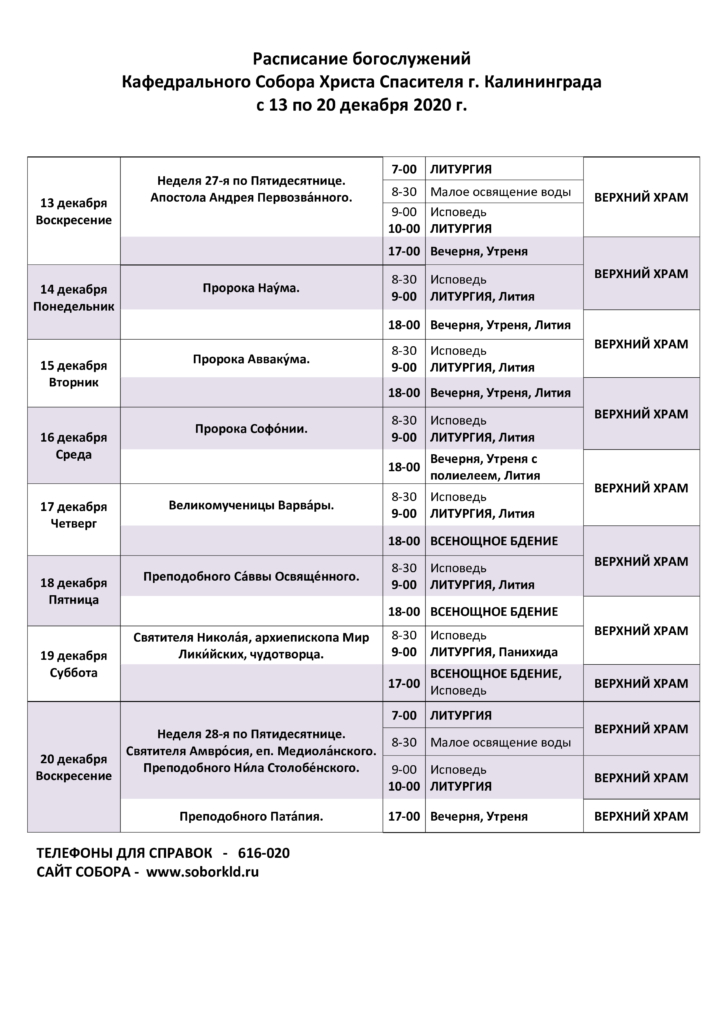 Расписание богослужений
Кафедрального Собора Христа Спасителя г. Калининграда
с 13 по 20 декабря 2020 г.

| | | | | |
|---|---|---|---|---|
| 13 декабря Воскресение | Неделя 27-я по Пятидесятнице. Апостола Андрея Первозва́нного. | 7-00 | ЛИТУРГИЯ | ВЕРХНИЙ ХРАМ |
| | | 8-30 | Малое освящение воды | |
| | | 9-00 10-00 | Исповедь ЛИТУРГИЯ | |
| | | 17-00 | Вечерня, Утреня | ВЕРХНИЙ ХРАМ |
| 14 декабря Понедельник | Пророка Нау́ма. | 8-30 9-00 | Исповедь ЛИТУРГИЯ, Лития | |
| | | 18-00 | Вечерня, Утреня, Лития | ВЕРХНИЙ ХРАМ |
| 15 декабря Вторник | Пророка Авваку́ма. | 8-30 9-00 | Исповедь ЛИТУРГИЯ, Лития | |
| | | 18-00 | Вечерня, Утреня, Лития | ВЕРХНИЙ ХРАМ |
| 16 декабря Среда | Пророка Софо́нии. | 8-30 9-00 | Исповедь ЛИТУРГИЯ, Лития | |
| | | 18-00 | Вечерня, Утреня с полиелеем, Лития | ВЕРХНИЙ ХРАМ |
| 17 декабря Четверг | Великомученицы Варва́ры. | 8-30 9-00 | Исповедь ЛИТУРГИЯ, Лития | |
| | | 18-00 | ВСЕНОЩНОЕ БДЕНИЕ | ВЕРХНИЙ ХРАМ |
| 18 декабря Пятница | Преподобного Са́ввы Освяще́нного. | 8-30 9-00 | Исповедь ЛИТУРГИЯ, Лития | |
| | | 18-00 | ВСЕНОЩНОЕ БДЕНИЕ | ВЕРХНИЙ ХРАМ |
| 19 декабря Суббота | Святителя Никола́я, архиепископа Мир Лики́йских, чудотворца. | 8-30 9-00 | Исповедь ЛИТУРГИЯ, Панихида | |
| | | 17-00 | ВСЕНОЩНОЕ БДЕНИЕ, Исповедь | ВЕРХНИЙ ХРАМ |
| 20 декабря Воскресение | Неделя 28-я по Пятидесятнице. Святителя Амвро́сия, еп. Медиола́нского. Преподобного Ни́ла Столобе́нского. | 7-00 | ЛИТУРГИЯ | ВЕРХНИЙ ХРАМ |
| | | 8-30 | Малое освящение воды | |
| | | 9-00 10-00 | Исповедь ЛИТУРГИЯ | ВЕРХНИЙ ХРАМ |
| | Преподобного Пата́пия. | 17-00 | Вечерня, Утреня | ВЕРХНИЙ ХРАМ |

ТЕЛЕФОНЫ ДЛЯ СПРАВОК - 616-020
САЙТ СОБОРА - www.soborkld.ru